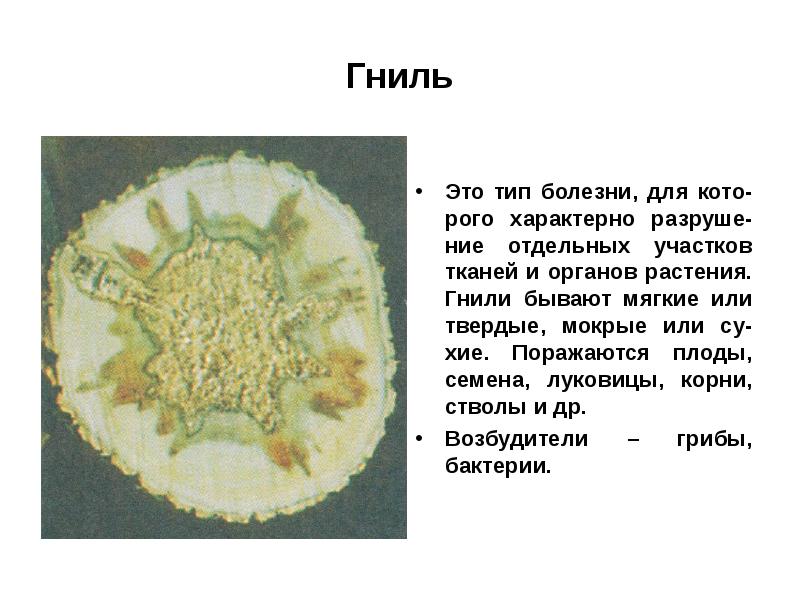 Гниль

• Это тип болезни, для которого характерно разрушение отдельных участков тканей и органов растения. Гнили бывают мягкие или твердые, мокрые или сухие. Поражаются плоды, семена, луковицы, корни, стволы и др.

• Возбудители – грибы, бактерии.